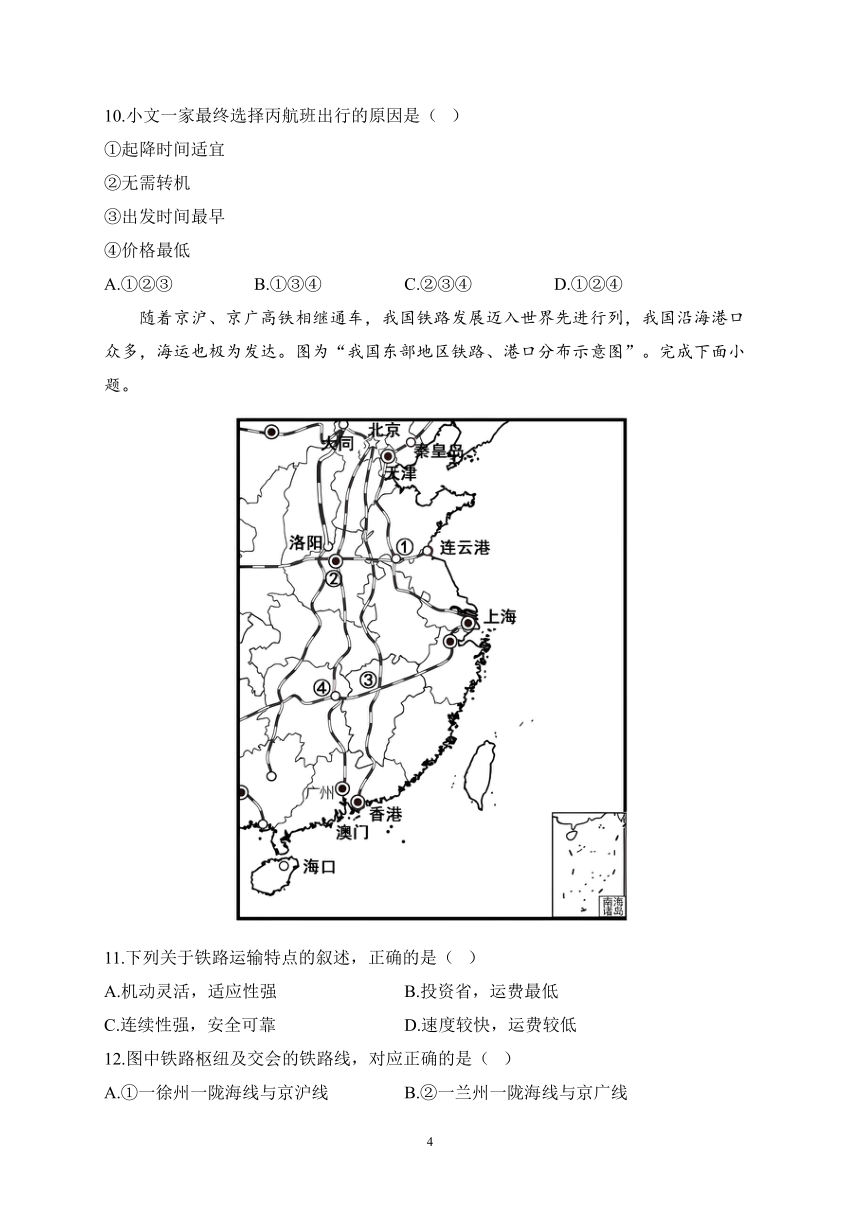 10.小文一家最终选择丙航班出行的原因是（ ）

①起降时间适宜

②无需转机

③出发时间最早

④价格最低

A.①②③　　B.①③④　　C.②③④　　D.①②④

随着京沪、京广高铁相继通车，我国铁路发展迈入世界先进行列，我国沿海港口众多，海运也极为发达。图为“我国东部地区铁路、港口分布示意图”。完成下面小题。

大同
北京
秦皇岛
天津
洛阳
①
连云港
②
上海
④
③
广州
香港
澳门
海口
南海诸岛

11.下列关于铁路运输特点的叙述，正确的是（ ）

A.机动灵活，适应性强　　B.投资省，运费最低

C.连续性强，安全可靠　　D.速度较快，运费较低

12.图中铁路枢纽及交会的铁路线，对应正确的是（ ）

A.①一徐州一陇海线与京沪线　　B.②一兰州一陇海线与京广线

4